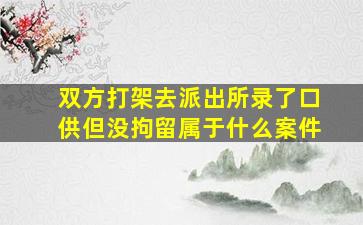 双方打架去派出所录了口供但没拘留属于什么案件